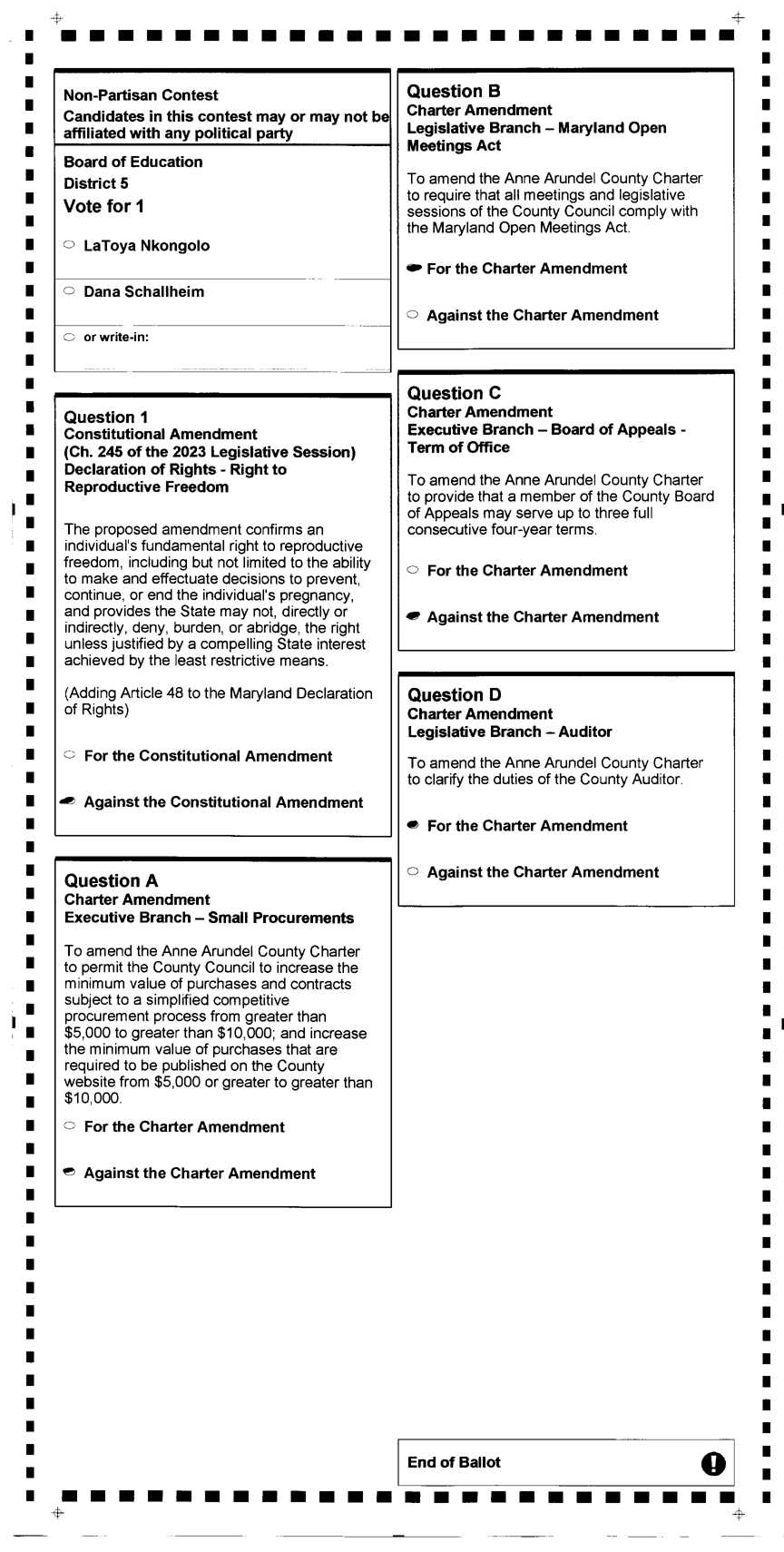 Non-Partisan Contest
Candidates in this contest may or may not be affiliated with any political party

Board of Education
District 5
Vote for 1

LaToya Nkongolo

Dana Schallheim

or write-in:

Question 1
Constitutional Amendment
(Ch. 245 of the 2023 Legislative Session)
Declaration of Rights - Right to Reproductive Freedom

The proposed amendment confirms an individual's fundamental right to reproductive freedom, including but not limited to the ability to make and effectuate decisions to prevent, continue, or end the individual's pregnancy, and provides the State may not, directly or indirectly, deny, burden, or abridge, the right unless justified by a compelling State interest achieved by the least restrictive means.

(Adding Article 48 to the Maryland Declaration of Rights)

For the Constitutional Amendment

Against the Constitutional Amendment

Question A
Charter Amendment
Executive Branch – Small Procurements

To amend the Anne Arundel County Charter to permit the County Council to increase the minimum value of purchases and contracts subject to a simplified competitive procurement process from greater than $5,000 to greater than $10,000; and increase the minimum value of purchases that are required to be published on the County website from $5,000 or greater to greater than $10,000.

For the Charter Amendment

Against the Charter Amendment

Question B
Charter Amendment
Legislative Branch – Maryland Open Meetings Act

To amend the Anne Arundel County Charter to require that all meetings and legislative sessions of the County Council comply with the Maryland Open Meetings Act.

For the Charter Amendment

Against the Charter Amendment

Question C
Charter Amendment
Executive Branch – Board of Appeals - Term of Office

To amend the Anne Arundel County Charter to provide that a member of the County Board of Appeals may serve up to three full consecutive four-year terms.

For the Charter Amendment

Against the Charter Amendment

Question D
Charter Amendment
Legislative Branch – Auditor

To amend the Anne Arundel County Charter to clarify the duties of the County Auditor.

For the Charter Amendment

Against the Charter Amendment

End of Ballot